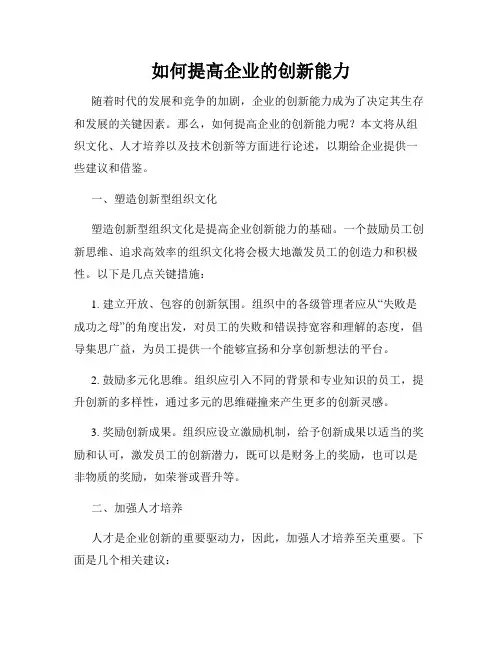 如何提高企业的创新能力

随着时代的发展和竞争的加剧，企业的创新能力成为了决定其生存和发展的关键因素。那么，如何提高企业的创新能力呢？本文将从组织文化、人才培养以及技术创新等方面进行论述，以期给企业提供一些建议和借鉴。

一、塑造创新型组织文化

塑造创新型组织文化是提高企业创新能力的基础。一个鼓励员工创新思维、追求高效率的组织文化将会极大地激发员工的创造力和积极性。以下是几点关键措施：

1. 建立开放、包容的创新氛围。组织中的各级管理者应从“失败是成功之母”的角度出发，对员工的失败和错误持宽容和理解的态度，倡导集思广益，为员工提供一个能够宣扬和分享创新想法的平台。

2. 鼓励多元化思维。组织应引入不同的背景和专业知识的员工，提升创新的多样性，通过多元的思维碰撞来产生更多的创新灵感。

3. 奖励创新成果。组织应设立激励机制，给予创新成果以适当的奖励和认可，激发员工的创新潜力，既可以是财务上的奖励，也可以是非物质的奖励，如荣誉或晋升等。

二、加强人才培养

人才是企业创新的重要驱动力，因此，加强人才培养至关重要。下面是几个相关建议：